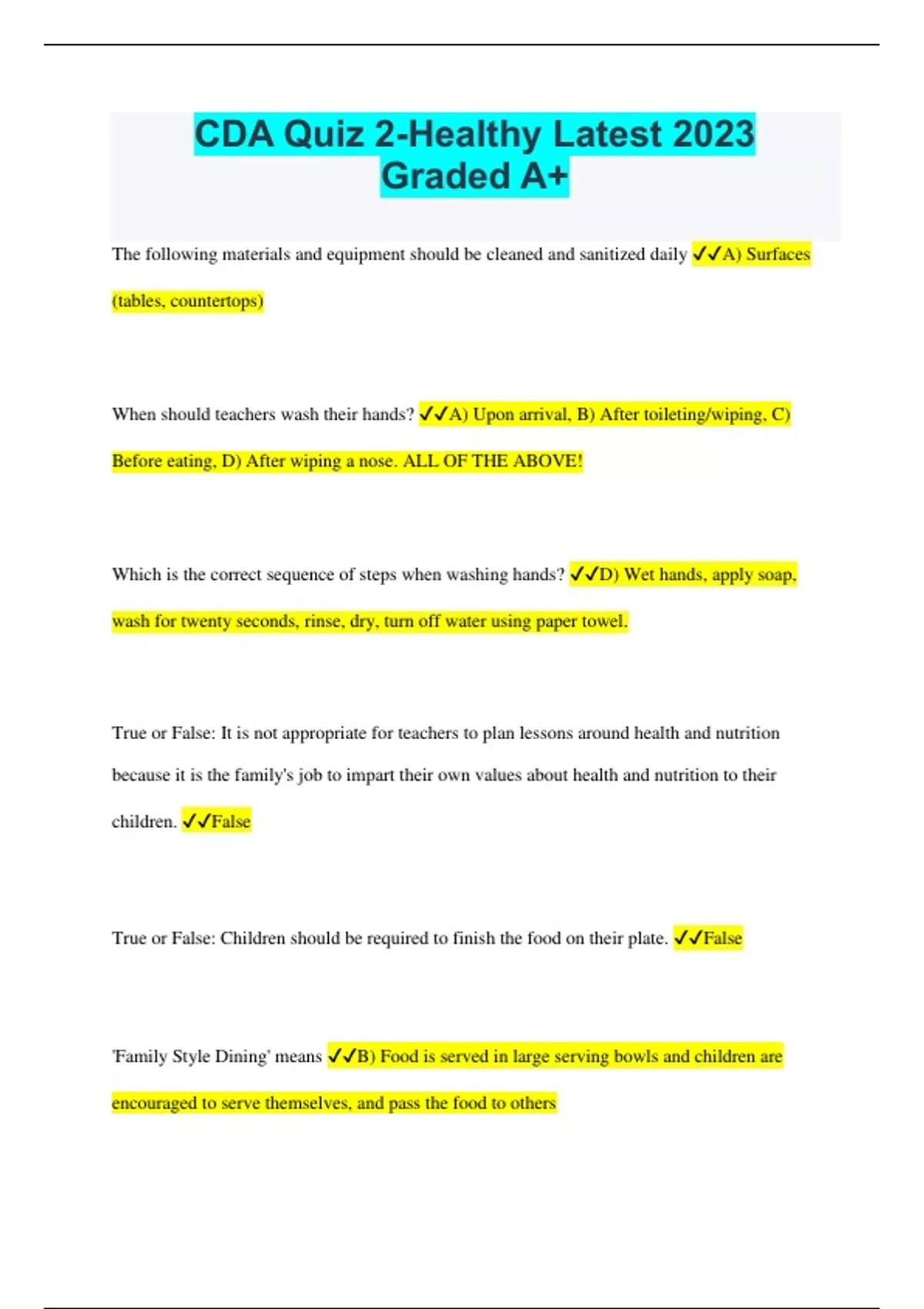 CDA Quiz 2-Healthy Latest 2023 Graded A+

The following materials and equipment should be cleaned and sanitized daily ✓✓A) Surfaces (tables, countertops)

When should teachers wash their hands? ✓✓A) Upon arrival, B) After toileting/wiping, C) Before eating, D) After wiping a nose. ALL OF THE ABOVE!

Which is the correct sequence of steps when washing hands? ✓✓D) Wet hands, apply soap, wash for twenty seconds, rinse, dry, turn off water using paper towel.

True or False: It is not appropriate for teachers to plan lessons around health and nutrition because it is the family's job to impart their own values about health and nutrition to their children. ✓✓False

True or False: Children should be required to finish the food on their plate. ✓✓False

'Family Style Dining' means ✓✓B) Food is served in large serving bowls and children are encouraged to serve themselves, and pass the food to others